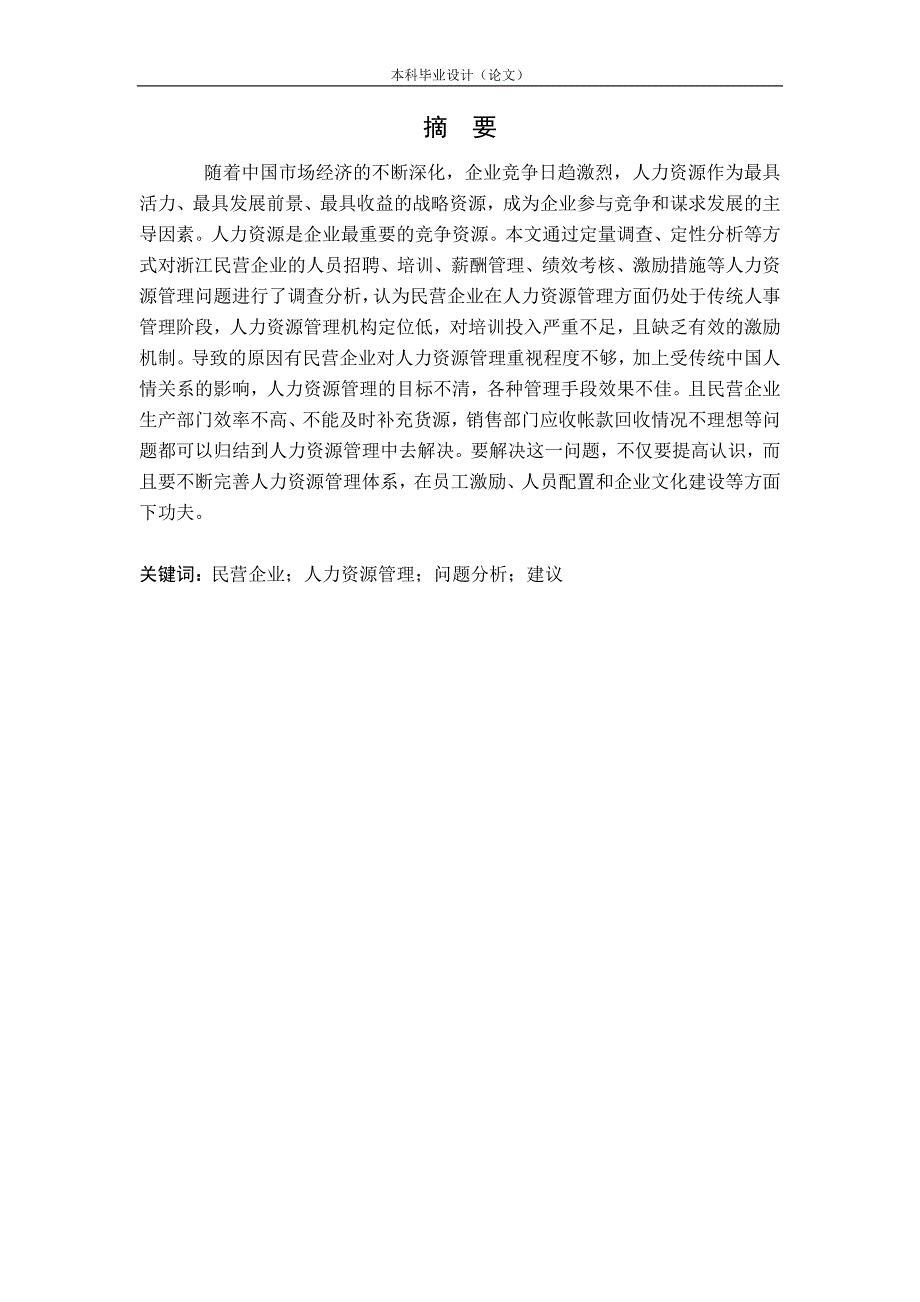 本科毕业设计（论文）

摘 要

随着中国市场经济的不断深化，企业竞争日趋激烈，人力资源作为最具活力、最具发展前景、最具收益的战略资源，成为企业参与竞争和谋求发展的主导因素。人力资源是企业最重要的竞争资源。本文通过定量调查、定性分析等方式对浙江民营企业的人员招聘、培训、薪酬管理、绩效考核、激励措施等人力资源管理问题进行了调查分析，认为民营企业在人力资源管理方面仍处于传统人事管理阶段，人力资源管理机构定位低，对培训投入严重不足，且缺乏有效的激励机制。导致的原因有民营企业对人力资源管理重视程度不够，加上受传统中国人情关系的影响，人力资源管理的目标不清，各种管理手段效果不佳。且民营企业生产部门效率不高、不能及时补充货源，销售部门应收帐款回收情况不理想等问题都可以归结到人力资源管理中去解决。要解决这一问题，不仅要提高认识，而且要不断完善人力资源管理体系，在员工激励、人员配置和企业文化建设等方面下功夫。

关键词：民营企业；人力资源管理；问题分析；建议